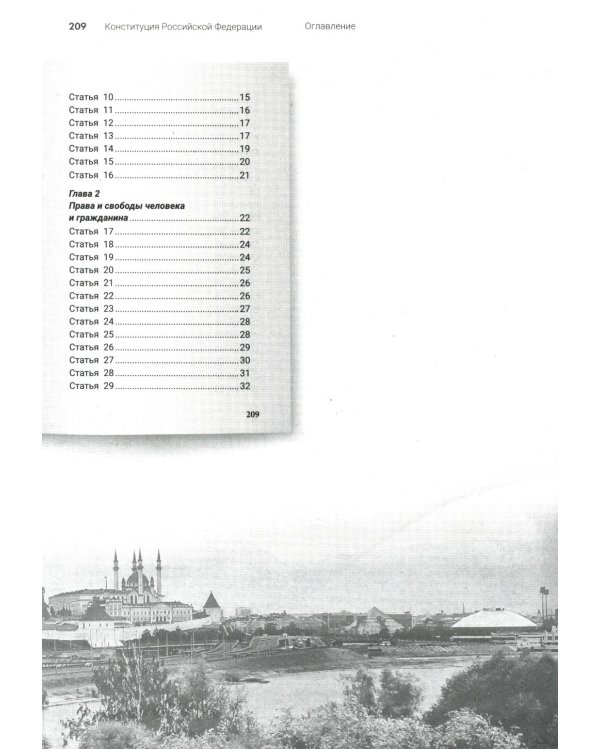 209 Конституция Российской Федерации Оглавление

Статья 10 15
Статья 11 16
Статья 12 17
Статья 13 17
Статья 14 19
Статья 15 20
Статья 16 21

Глава 2
Права и свободы человека и гражданина 22
Статья 17 22
Статья 18 24
Статья 19 24
Статья 20 25
Статья 21 26
Статья 22 26
Статья 23 27
Статья 24 28
Статья 25 28
Статья 26 29
Статья 27 30
Статья 28 31
Статья 29 32

209